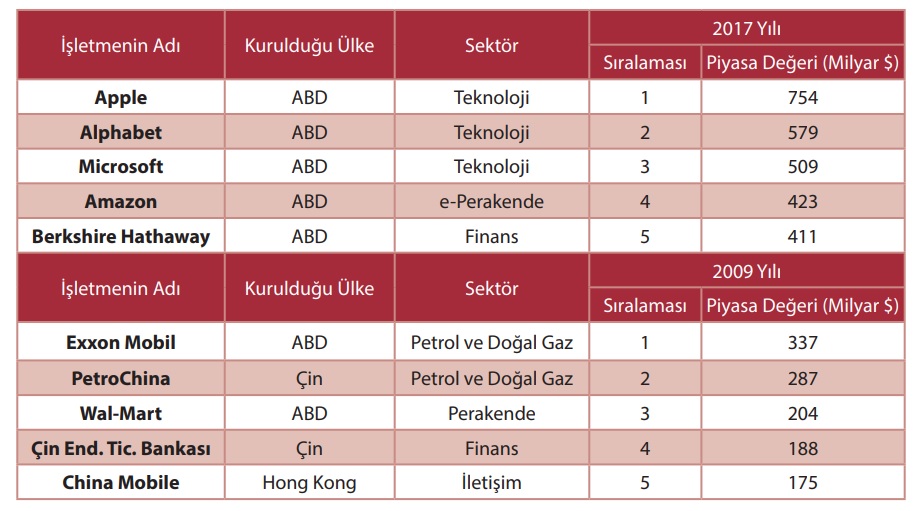 | İşletmenin Adı | Kurulduğu Ülke | Sektör | 2017 Yılı Sıralaması | 2017 Yılı Piyasa Değeri (Milyar $) |
|---|---|---|---|---|
| **Apple** | ABD | Teknoloji | 1 | 754 |
| **Alphabet** | ABD | Teknoloji | 2 | 579 |
| **Microsoft** | ABD | Teknoloji | 3 | 509 |
| **Amazon** | ABD | e-Perakende | 4 | 423 |
| **Berkshire Hathaway** | ABD | Finans | 5 | 411 |

| İşletmenin Adı | Kurulduğu Ülke | Sektör | 2009 Yılı Sıralaması | 2009 Yılı Piyasa Değeri (Milyar $) |
|---|---|---|---|---|
| **Exxon Mobil** | ABD | Petrol ve Doğal Gaz | 1 | 337 |
| **PetroChina** | Çin | Petrol ve Doğal Gaz | 2 | 287 |
| **Wal-Mart** | ABD | Perakende | 3 | 204 |
| **Çin End. Tic. Bankası** | Çin | Finans | 4 | 188 |
| **China Mobile** | Hong Kong | İletişim | 5 | 175 |